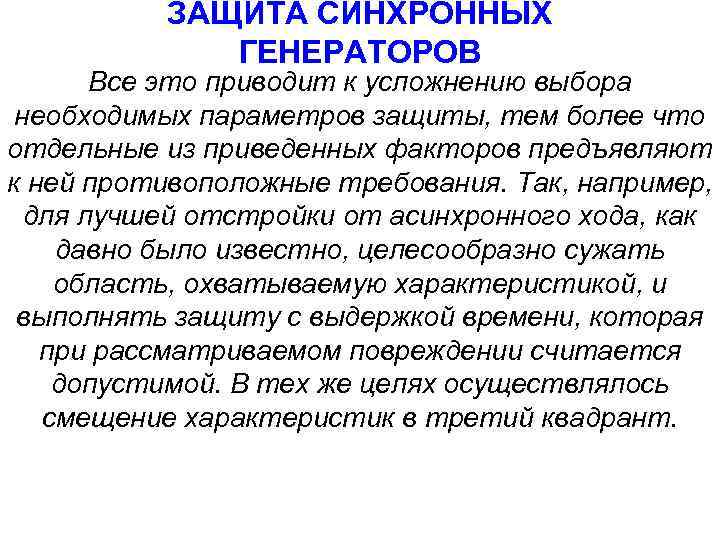 ЗАЩИТА СИНХРОННЫХ ГЕНЕРАТОРОВ

Все это приводит к усложнению выбора необходимых параметров защиты, тем более что отдельные из приведенных факторов предъявляют к ней противоположные требования. Так, например, для лучшей отстройки от асинхронного хода, как давно было известно, целесообразно сужать область, охватываемую характеристикой, и выполнять защиту с выдержкой времени, которая при рассматриваемом повреждении считается допустимой. В тех же целях осуществлялось смещение характеристик в третий квадрант.